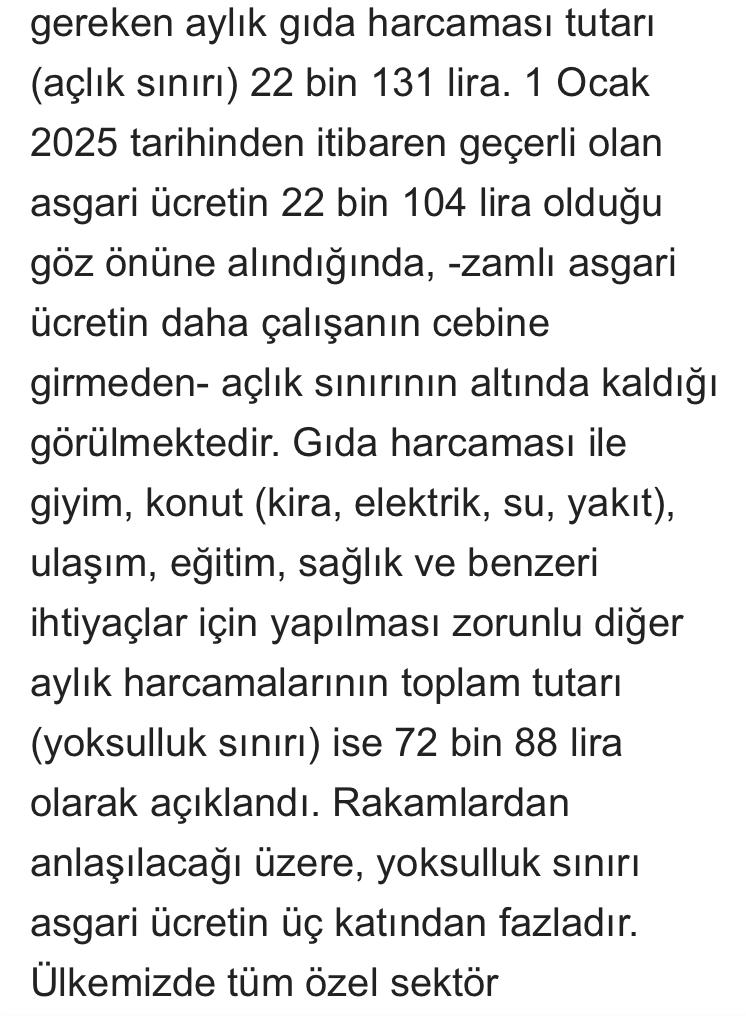 gereken aylık gıda harcaması tutarı (açlık sınırı) 22 bin 131 lira. 1 Ocak 2025 tarihinden itibaren geçerli olan asgari ücretin 22 bin 104 lira olduğu göz önüne alındığında, -zamlı asgari ücretin daha çalışanın cebine girmeden- açlık sınırının altında kaldığı görülmektedir. Gıda harcaması ile giyim, konut (kira, elektrik, su, yakıt), ulaşım, eğitim, sağlık ve benzeri ihtiyaçlar için yapılması zorunlu diğer aylık harcamalarının toplam tutarı (yoksulluk sınırı) ise 72 bin 88 lira olarak açıklandı. Rakamlardan anlaşılacağı üzere, yoksulluk sınırı asgari ücretin üç katından fazladır. Ülkemizde tüm özel sektör